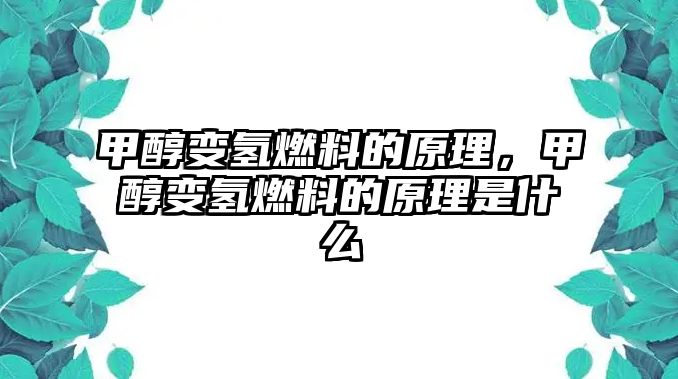 甲醇变氢燃料的原理，甲醇变氢燃料的原理是什么